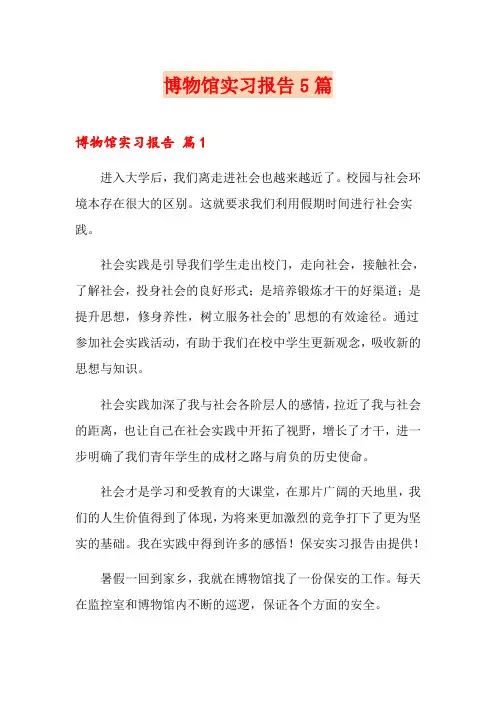 博物馆实习报告5篇

博物馆实习报告 篇1

进入大学后，我们离走进社会也越来越近了。校园与社会环境本存在很大的区别。这就要求我们利用假期时间进行社会实践。

社会实践是引导我们学生走出校门，走向社会，接触社会，了解社会，投身社会的良好形式；是培养锻炼才干的好渠道；是提升思想，修身养性，树立服务社会的’思想的有效途径。通过参加社会实践活动，有助于我们在校中学生更新观念，吸收新的思想与知识。

社会实践加深了我与社会各阶层人的感情，拉近了我与社会的距离，也让自己在社会实践中开拓了视野，增长了才干，进一步明确了我们青年学生的成材之路与肩负的历史使命。

社会才是学习和受教育的大课堂，在那片广阔的天地里，我们的人生价值得到了体现，为将来更加激烈的竞争打下了更为坚实的基础。我在实践中得到许多的感悟！保安实习报告由提供！

暑假一回到家乡，我就在博物馆找了一份保安的工作。每天在监控室和博物馆内不断的巡逻，保证各个方面的安全。